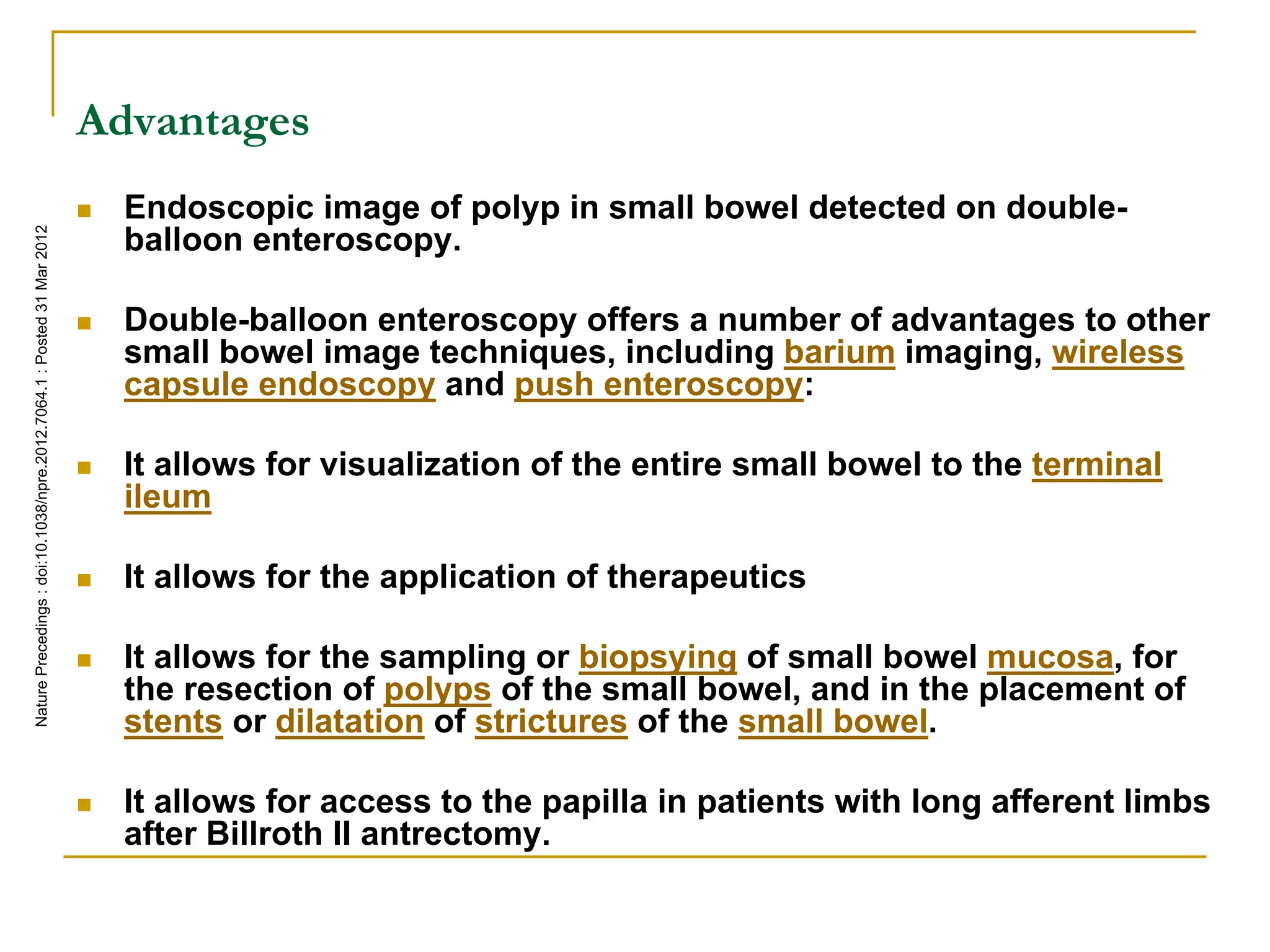 Nature Precedings : doi:10.1038/npre.2012.7064.1 : Posted 31 Mar 2012

Advantages

- Endoscopic image of polyp in small bowel detected on double-balloon enteroscopy.

- Double-balloon enteroscopy offers a number of advantages to other small bowel image techniques, including barium imaging, wireless capsule endoscopy and push enteroscopy:

- It allows for visualization of the entire small bowel to the terminal ileum

- It allows for the application of therapeutics

- It allows for the sampling or biopsying of small bowel mucosa, for the resection of polyps of the small bowel, and in the placement of stents or dilatation of strictures of the small bowel.

- It allows for access to the papilla in patients with long afferent limbs after Billroth II antrectomy.